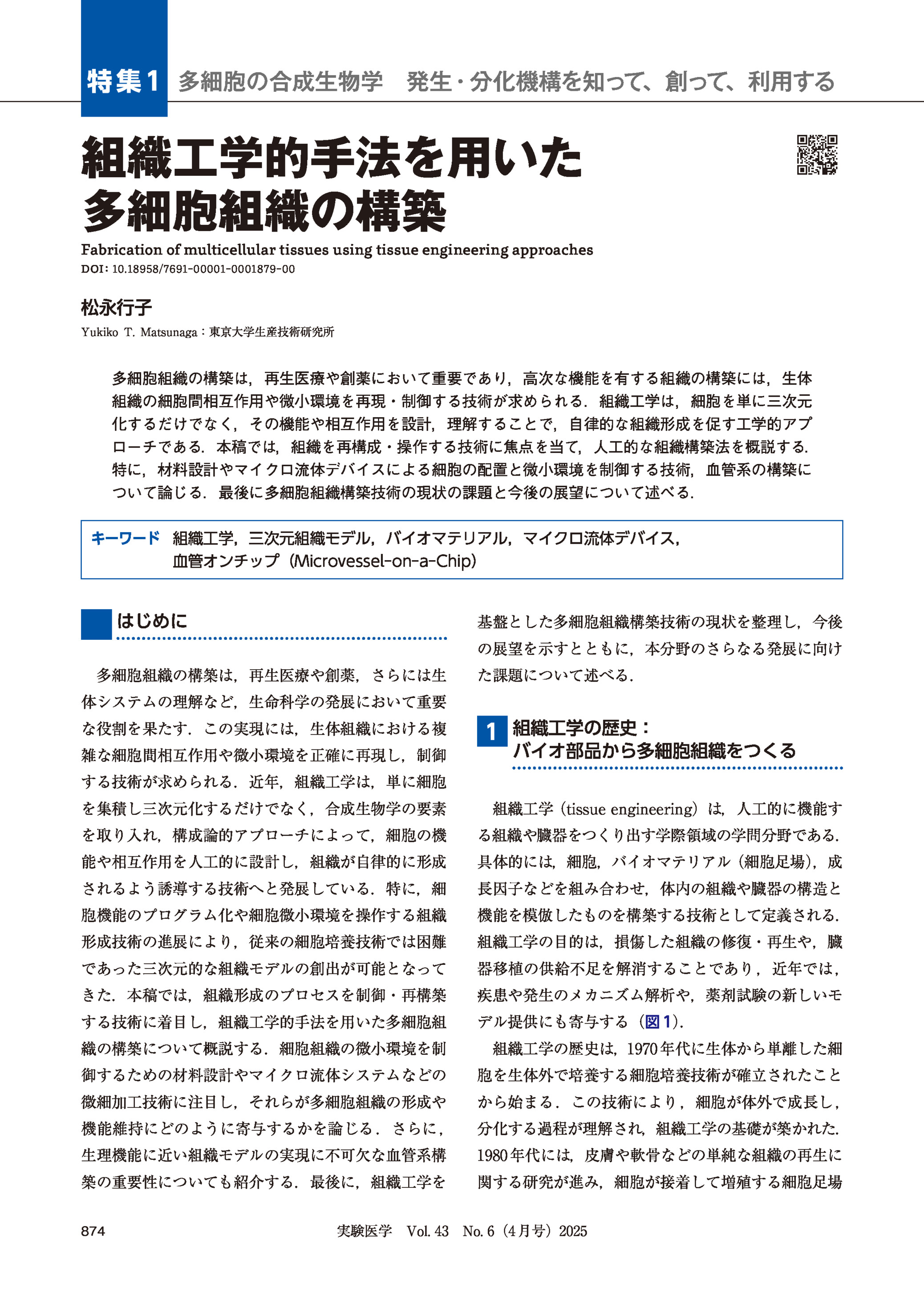 特集1 多細胞の合成生物学 発生・分化機構を知って、創って、利用する

組織工学的手法を用いた多細胞組織の構築

Fabrication of multicellular tissues using tissue engineering approaches
DOI: 10.18958/7691-00001-0001879-00

松永行子
Yukiko T. Matsunaga：東京大学生産技術研究所

多細胞組織の構築は，再生医療や創薬において重要であり，高次な機能を有する組織の構築には，生体組織の細胞間相互作用や微小環境を再現・制御する技術が求められる．組織工学は，細胞を単に三次元化するだけでなく，その機能や相互作用を設計，理解することで，自律的な組織形成を促す工学的アプローチである．本稿では，組織を再構成・操作する技術に焦点を当て，人工的な組織構築法を概説する．特に，材料設計やマイクロ流体デバイスによる細胞の配置と微小環境を制御する技術，血管系の構築について論じる．最後に多細胞組織構築技術の現状の課題と今後の展望について述べる．

キーワード 組織工学，三次元組織モデル，バイオマテリアル，マイクロ流体デバイス，血管オンチップ（Microvessel-on-a-Chip）

はじめに

多細胞組織の構築は，再生医療や創薬，さらには生体システムの理解など，生命科学の発展において重要な役割を果たす．この実現には，生体組織における複雑な細胞間相互作用や微小環境を正確に再現し，制御する技術が求められる．近年，組織工学は，単に細胞を集積し三次元化するだけでなく，合成生物学の要素を取り入れ，構成論的アプローチによって，細胞の機能や相互作用を人工的に設計し，組織が自律的に形成されるよう誘導する技術へと発展している．特に，細胞機能のプログラム化や細胞微小環境を操作する組織形成技術の進展により，従来の細胞培養技術では困難であった三次元的な組織モデルの創出が可能となってきた．本稿では，組織形成のプロセスを制御・再構築する技術に着目し，組織工学的手法を用いた多細胞組織の構築について概説する．細胞組織の微小環境を制御するための材料設計やマイクロ流体システムなどの微細加工技術に注目し，それらが多細胞組織の形成や機能維持にどのように寄与するかを論じる．さらに，生理機能に近い組織モデルの実現に不可欠な血管系構築の重要性についても紹介する．最後に，組織工学を基盤とした多細胞組織構築技術の現状を整理し，今後の展望を示すとともに，本分野のさらなる発展に向けた課題について述べる．

1 組織工学の歴史：バイオ部品から多細胞組織をつくる

組織工学（tissue engineering）は，人工的に機能する組織や臓器をつくり出す学際領域の学問分野である．具体的には，細胞，バイオマテリアル（細胞足場），成長因子などを組み合わせ，体内の組織や臓器の構造と機能を模倣したものを構築する技術として定義される．組織工学の目的は，損傷した組織の修復・再生や，臓器移植の供給不足を解消することであり，近年では，疾患や発生のメカニズム解析や，薬剤試験の新しいモデル提供にも寄与する（図1）．

組織工学の歴史は，1970年代に生体から単離した細胞を生体外で培養する細胞培養技術が確立されたことから始まる．この技術により，細胞が体外で成長し，分化する過程が理解され，組織工学の基礎が築かれた．1980年代には，皮膚や軟骨などの単純な組織の再生に関する研究が進み，細胞が接着して増殖する細胞足場

874 実験医学 Vol. 43 No. 6（4月号）2025